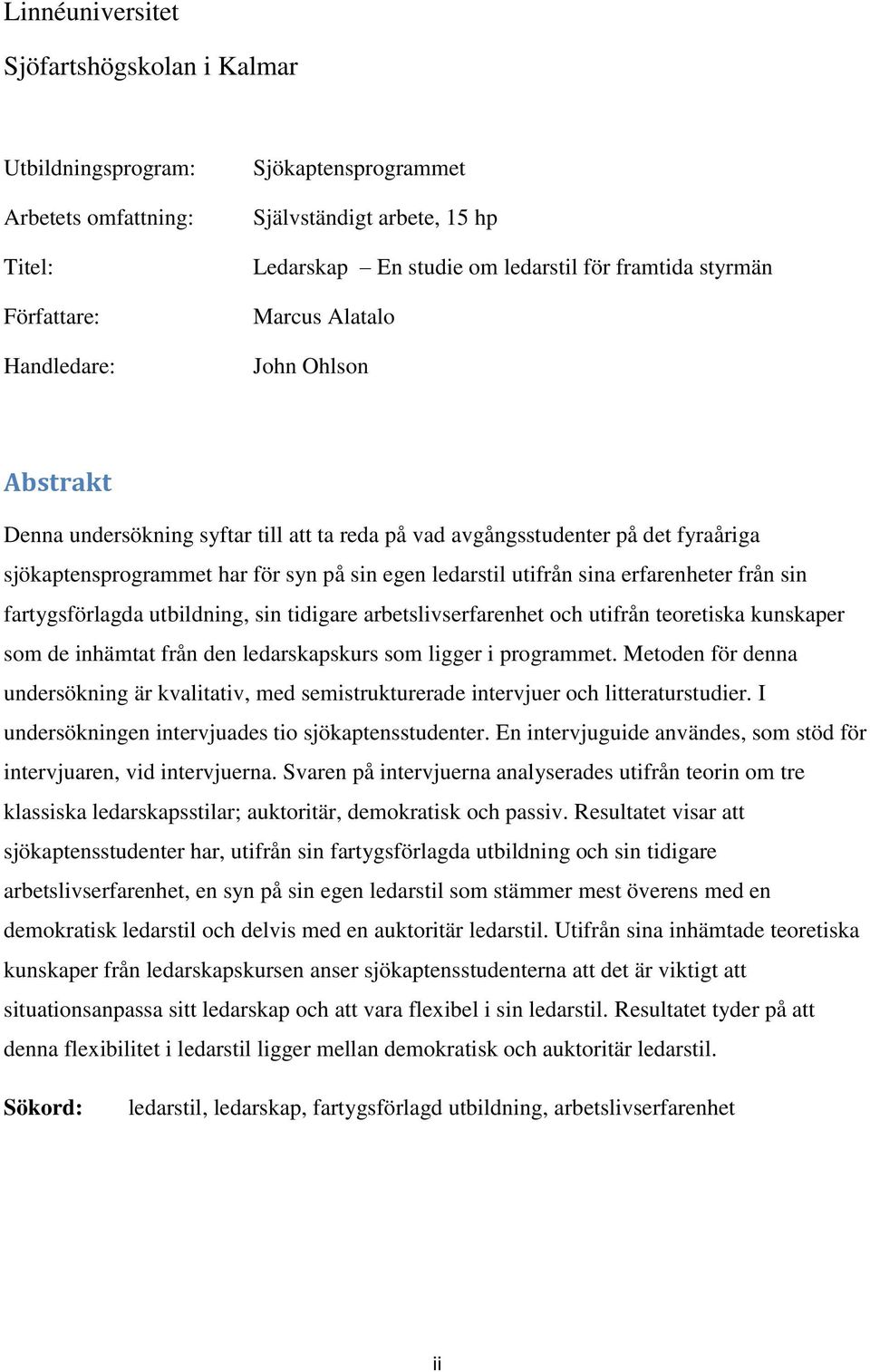 Linnéuniversitet

Sjöfartshögskolan i Kalmar

Utbildningsprogram: Sjökaptensprogrammet

Arbetets omfattning: Självständigt arbete, 15 hp

Titel: Ledarskap – En studie om ledarstil för framtida styrmän

Författare: Marcus Alatalo

Handledare: John Ohlson

Abstrakt

Denna undersökning syftar till att ta reda på vad avgångsstudenter på det fyraåriga sjökaptensprogrammet har för syn på sin egen ledarstil utifrån sina erfarenheter från sin fartygsförlagda utbildning, sin tidigare arbetslivserfarenhet och utifrån teoretiska kunskaper som de inhämtat från den ledarskapskurs som ligger i programmet. Metoden för denna undersökning är kvalitativ, med semistrukturerade intervjuer och litteraturstudier. I undersökningen intervjuades tio sjökaptensstudenter. En intervjuguide användes, som stöd för intervjuaren, vid intervjuerna. Svaren på intervjuerna analyserades utifrån teorin om tre klassiska ledarskapsstilar; auktoritär, demokratisk och passiv. Resultatet visar att sjökaptensstudenter har, utifrån sin fartygsförlagda utbildning och sin tidigare arbetslivserfarenhet, en syn på sin egen ledarstil som stämmer mest överens med en demokratisk ledarstil och delvis med en auktoritär ledarstil. Utifrån sina inhämtade teoretiska kunskaper från ledarskapskursen anser sjökaptensstudenterna att det är viktigt att situationsanpassa sitt ledarskap och att vara flexibel i sin ledarstil. Resultatet tyder på att denna flexibilitet i ledarstil ligger mellan demokratisk och auktoritär ledarstil.

Sökord: ledarstil, ledarskap, fartygsförlagd utbildning, arbetslivserfarenhet

ii